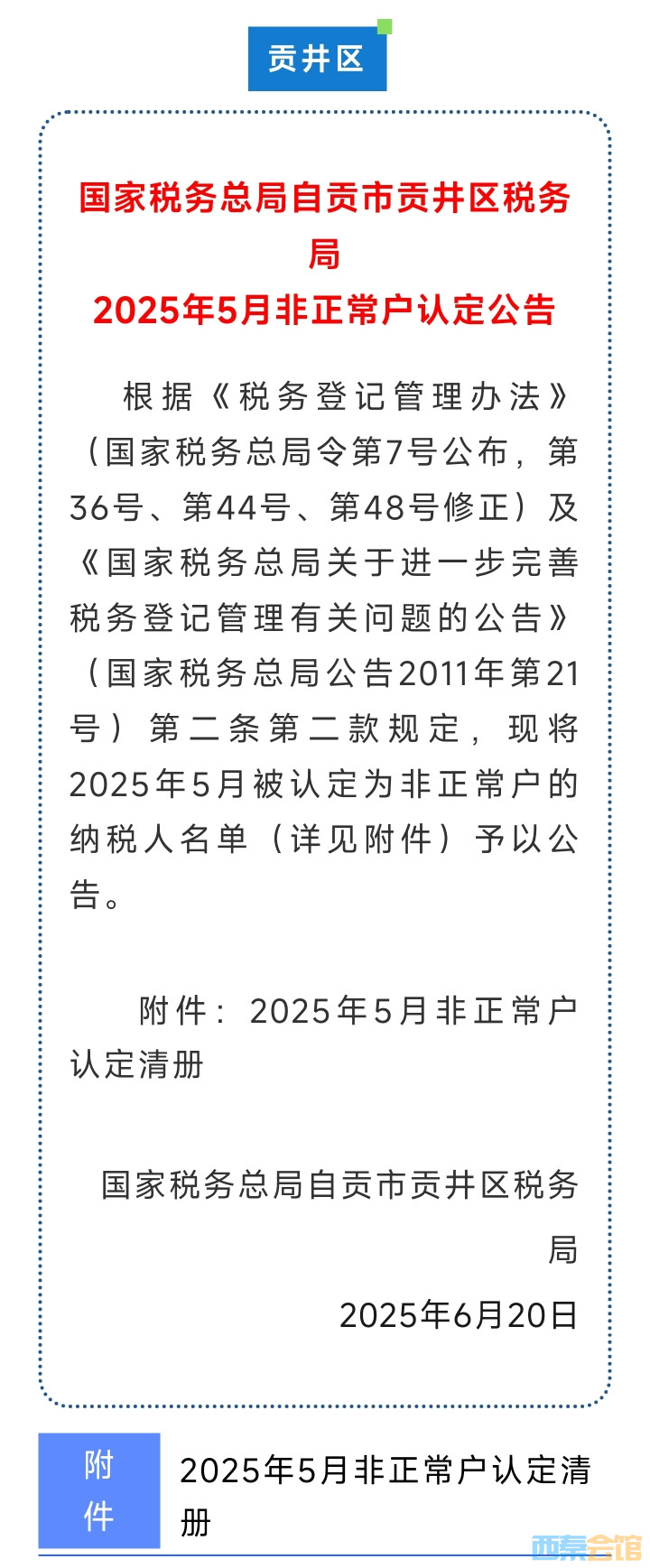 贡井区

国家税务总局自贡市贡井区税务局
2025年5月非正常户认定公告

根据《税务登记管理办法》（国家税务总局令第7号公布，第36号、第44号、第48号修正）及《国家税务总局关于进一步完善税务登记管理有关问题的公告》（国家税务总局公告2011年第21号）第二条第二款规定，现将2025年5月被认定为非正常户的纳税人名单（详见附件）予以公告。

附件：2025年5月非正常户认定清册

国家税务总局自贡市贡井区税务局
2025年6月20日

附件

2025年5月非正常户认定清册

西秦会馆